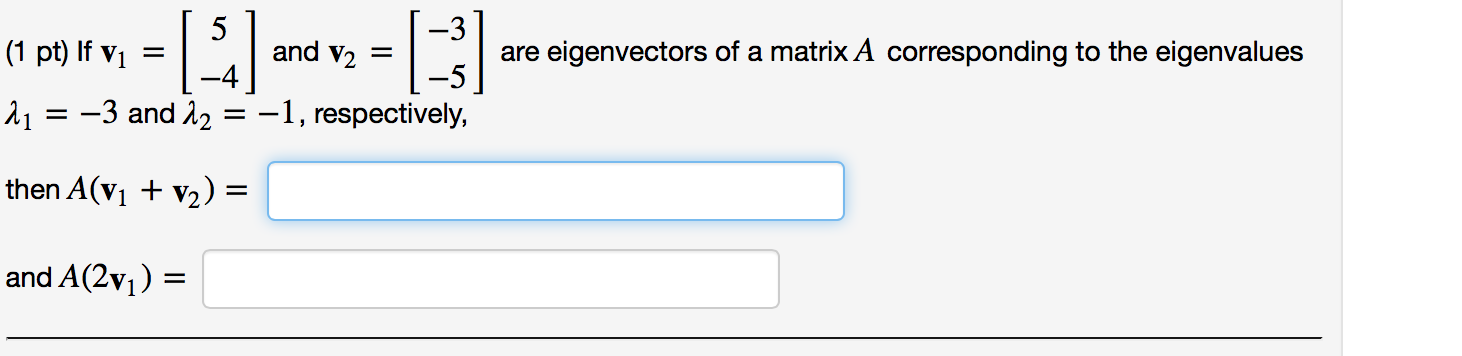 (1 pt) If $\mathbf{v}_1 = \begin{bmatrix} 5 \\ -4 \end{bmatrix}$ and $\mathbf{v}_2 = \begin{bmatrix} -3 \\ -5 \end{bmatrix}$ are eigenvectors of a matrix $A$ corresponding to the eigenvalues $\lambda_1 = -3$ and $\lambda_2 = -1$, respectively,

then $A(\mathbf{v}_1 + \mathbf{v}_2) =$

and $A(2\mathbf{v}_1) =$